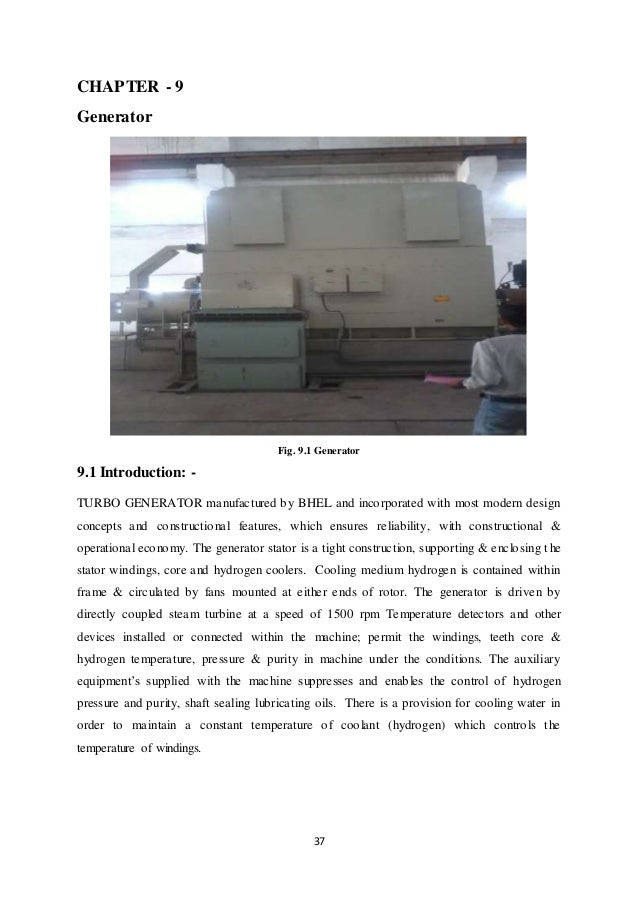 CHAPTER - 9
Generator

Fig. 9.1 Generator

9.1 Introduction: -

TURBO GENERATOR manufactured by BHEL and incorporated with most modern design concepts and constructional features, which ensures reliability, with constructional & operational economy. The generator stator is a tight construction, supporting & enclosing the stator windings, core and hydrogen coolers. Cooling medium hydrogen is contained within frame & circulated by fans mounted at either ends of rotor. The generator is driven by directly coupled steam turbine at a speed of 1500 rpm Temperature detectors and other devices installed or connected within the machine; permit the windings, teeth core & hydrogen temperature, pressure & purity in machine under the conditions. The auxiliary equipment's supplied with the machine suppresses and enables the control of hydrogen pressure and purity, shaft sealing lubricating oils. There is a provision for cooling water in order to maintain a constant temperature of coolant (hydrogen) which controls the temperature of windings.

37